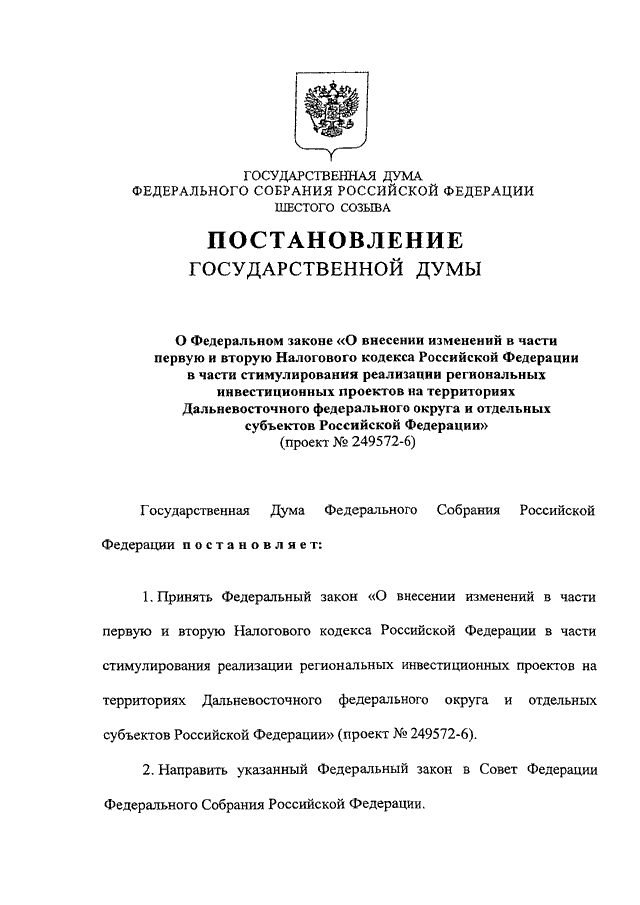 ГОСУДАРСТВЕННАЯ ДУМА
ФЕДЕРАЛЬНОГО СОБРАНИЯ РОССИЙСКОЙ ФЕДЕРАЦИИ
ШЕСТОГО СОЗЫВА

ПОСТАНОВЛЕНИЕ
ГОСУДАРСТВЕННОЙ ДУМЫ

О Федеральном законе «О внесении изменений в части первую и вторую Налогового кодекса Российской Федерации в части стимулирования реализации региональных инвестиционных проектов на территориях Дальневосточного федерального округа и отдельных субъектов Российской Федерации»
(проект № 249572-6)

Государственная Дума Федерального Собрания Российской Федерации постановляет:

1. Принять Федеральный закон «О внесении изменений в части первую и вторую Налогового кодекса Российской Федерации в части стимулирования реализации региональных инвестиционных проектов на территориях Дальневосточного федерального округа и отдельных субъектов Российской Федерации» (проект № 249572-6).

2. Направить указанный Федеральный закон в Совет Федерации Федерального Собрания Российской Федерации.